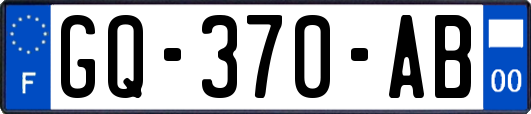 F
GQ-370-AB
00